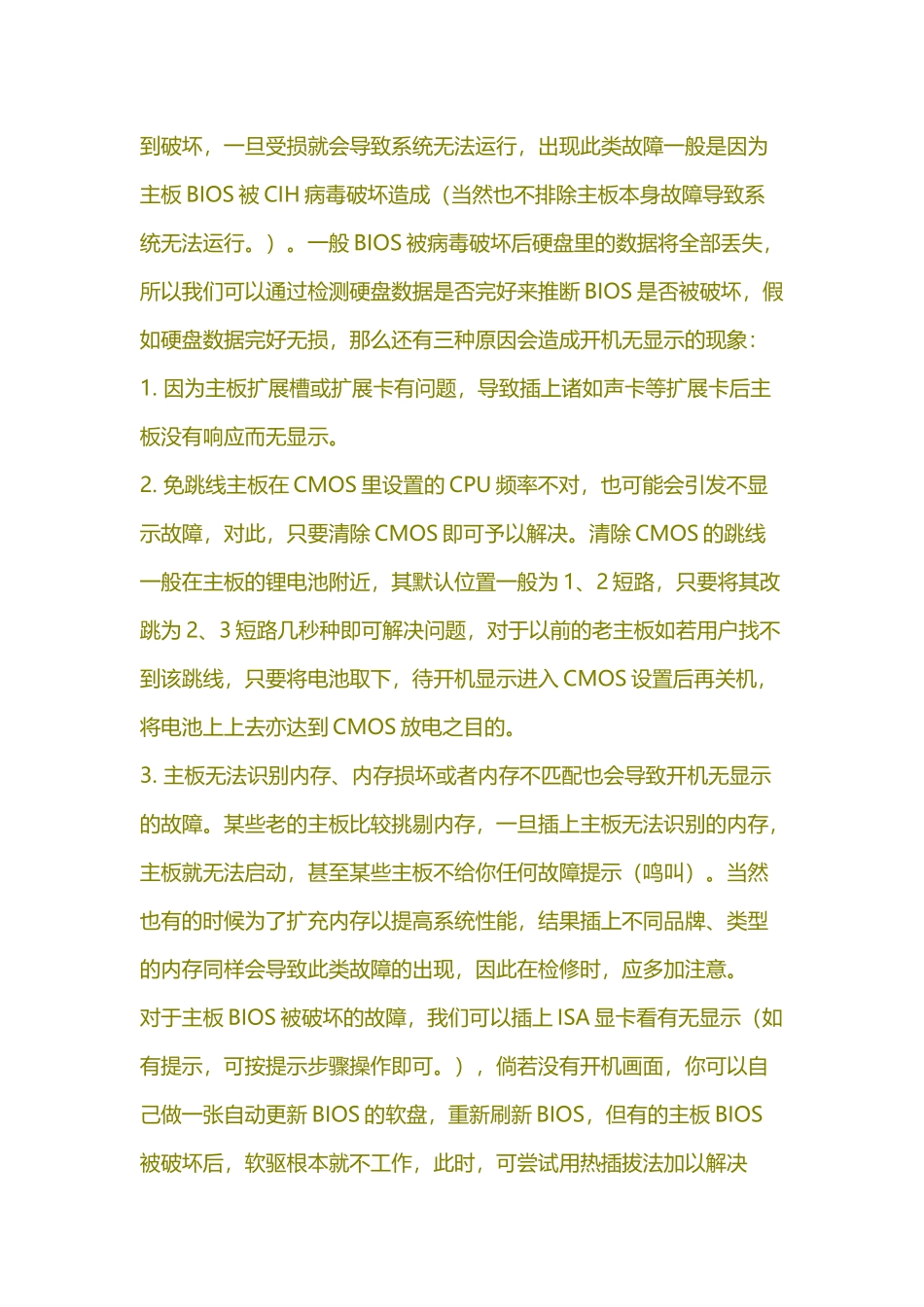 到破坏，一旦受损就会导致系统无法运行，出现此类故障一般是因为主板 BIOS 被 CIH 病毒破坏造成（当然也不排除主板本身故障导致系统无法运行。）。一般 BIOS 被病毒破坏后硬盘里的数据将全部丢失，所以我们可以通过检测硬盘数据是否完好来推断 BIOS 是否被破坏，假如硬盘数据完好无损，那么还有三种原因会造成开机无显示的现象：

1. 因为主板扩展槽或扩展卡有问题，导致插上诸如声卡等扩展卡后主板没有响应而无显示。

2. 免跳线主板在 CMOS 里设置的 CPU 频率不对，也可能会引发不显示故障，对此，只要清除 CMOS 即可予以解决。清除 CMOS 的跳线一般在主板的锂电池附近，其默认位置一般为 1、2 短路，只要将其改跳为 2、3 短路几秒种即可解决问题，对于以前的老主板如若用户找不到该跳线，只要将电池取下，待开机显示进入 CMOS 设置后再关机，将电池上上去亦达到 CMOS 放电之目的。

3. 主板无法识别内存、内存损坏或者内存不匹配也会导致开机无显示的故障。某些老的主板比较挑剔内存，一旦插上主板无法识别的内存，主板就无法启动，甚至某些主板不给你任何故障提示（鸣叫）。当然也有的时候为了扩充内存以提高系统性能，结果插上不同品牌、类型的内存同样会导致此类故障的出现，因此在检修时，应多加注意。

对于主板 BIOS 被破坏的故障，我们可以插上 ISA 显卡看有无显示（如有提示，可按提示步骤操作即可。），倘若没有开机画面，你可以自己做一张自动更新 BIOS 的软盘，重新刷新 BIOS，但有的主板 BIOS 被破坏后，软驱根本就不工作，此时，可尝试用热插拔法加以解决